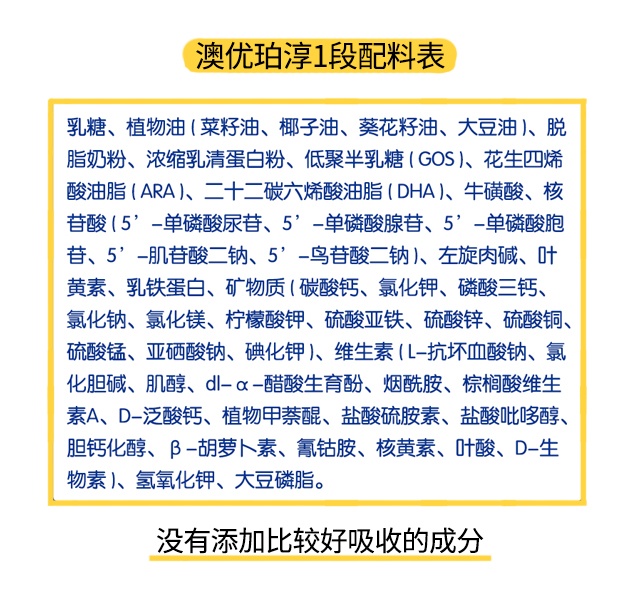 澳优珀淳1段配料表

乳糖、植物油（菜籽油、椰子油、葵花籽油、大豆油）、脱脂奶粉、浓缩乳清蛋白粉、低聚半乳糖（GOS）、花生四烯酸油脂（ARA）、二十二碳六烯酸油脂（DHA）、牛磺酸、核苷酸（5’–单磷酸尿苷、5’–单磷酸腺苷、5’–单磷酸胞苷、5’–肌苷酸二钠、5’–鸟苷酸二钠）、左旋肉碱、叶黄素、乳铁蛋白、矿物质（碳酸钙、氯化钾、磷酸三钙、氯化钠、氯化镁、柠檬酸钾、硫酸亚铁、硫酸锌、硫酸铜、硫酸锰、亚硒酸钠、碘化钾）、维生素（L–抗坏血酸钠、氯化胆碱、肌醇、dl–α–醋酸生育酚、烟酰胺、棕榈酸维生素A、D–泛酸钙、植物甲萘醌、盐酸硫胺素、盐酸吡哆醇、胆钙化醇、β–胡萝卜素、氰钴胺、核黄素、叶酸、D–生物素）、氢氧化钾、大豆磷脂。

没有添加比较好吸收的成分